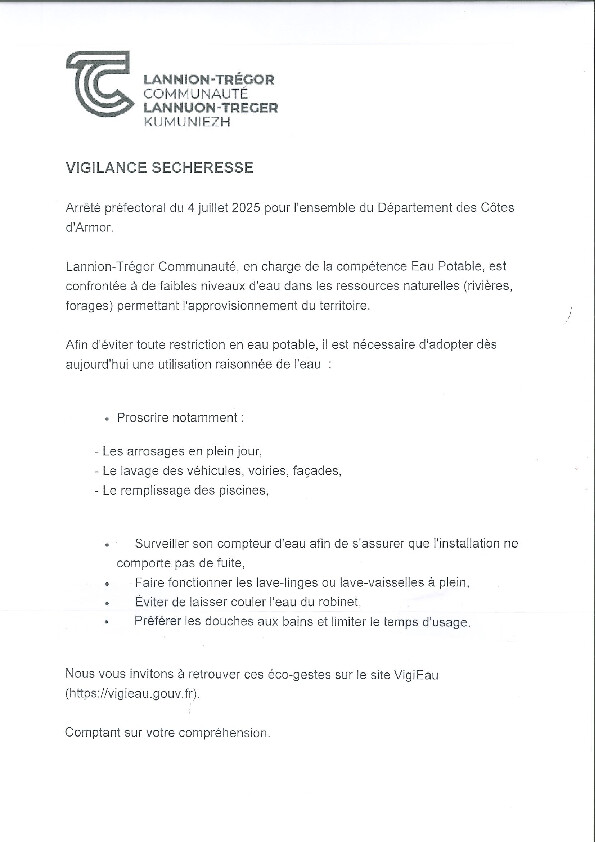 LANNION-TRÉGOR
COMMUNAUTÉ
LANNUON-TREGER
KUMUNIEZH

VIGILANCE SECHERESSE

Arrêté préfectoral du 4 juillet 2025 pour l'ensemble du Département des Côtes d'Armor.

Lannion-Trégor Communauté, en charge de la compétence Eau Potable, est confrontée à de faibles niveaux d'eau dans les ressources naturelles (rivières, forages) permettant l'approvisionnement du territoire.

Afin d'éviter toute restriction en eau potable, il est nécessaire d'adopter dès aujourd'hui une utilisation raisonnée de l'eau :

• Proscrire notamment :

- Les arrosages en plein jour,
- Le lavage des véhicules, voiries, façades,
- Le remplissage des piscines,

• Surveiller son compteur d'eau afin de s'assurer que l'installation ne comporte pas de fuite,
• Faire fonctionner les lave-linges ou lave-vaisselles à plein,
• Éviter de laisser couler l'eau du robinet,
• Préférer les douches aux bains et limiter le temps d'usage.

Nous vous invitons à retrouver ces éco-gestes sur le site VigiEau (https://vigieau.gouv.fr).

Comptant sur votre compréhension.